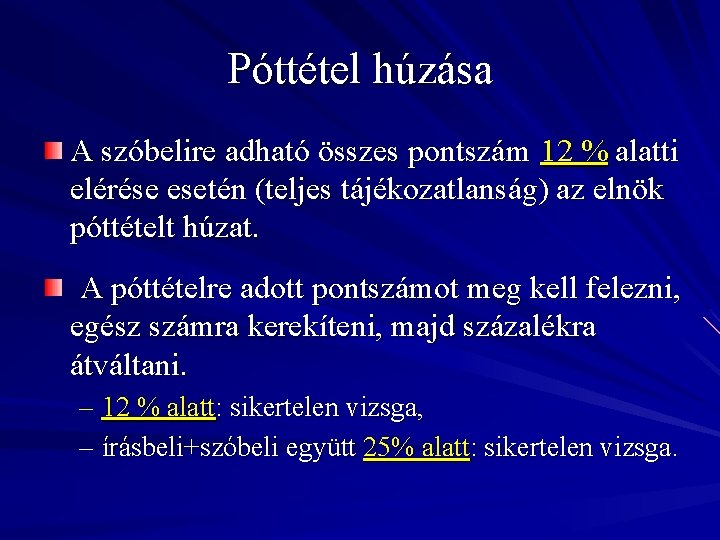 Póttétel húzása

A szóbelire adható összes pontszám 12 % alatti elérése esetén (teljes tájékozatlanság) az elnök póttételt húzat.

A póttételre adott pontszámot meg kell felezni, egész számra kerekíteni, majd százalékra átváltani.

– 12 % alatt: sikertelen vizsga,
– írásbeli+szóbeli együtt 25% alatt: sikertelen vizsga.